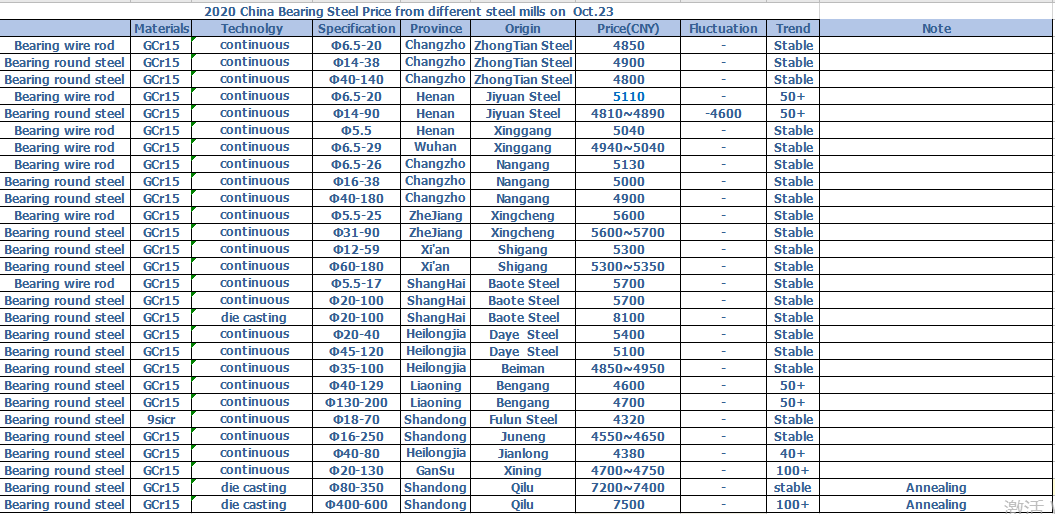 2020 China Bearing Steel Price from different steel mills on Oct.23

| | Materials | Technolgy | Specification | Province | Origin | Price(CNY) | Fluctuation | Trend | Note |
|---|---|---|---|---|---|---|---|---|---|
| Bearing wire rod | GCr15 | continuous | Φ6.5-20 | Changzho | ZhongTian Steel | 4850 | - | Stable | |
| Bearing round steel | GCr15 | continuous | Φ14-38 | Changzho | ZhongTian Steel | 4900 | - | Stable | |
| Bearing round steel | GCr15 | continuous | Φ40-140 | Changzho | ZhongTian Steel | 4800 | - | Stable | |
| Bearing wire rod | GCr15 | continuous | Φ6.5-20 | Henan | Jiyuan Steel | 5110 | - | 50+ | |
| Bearing round steel | GCr15 | continuous | Φ14-90 | Henan | Jiyuan Steel | 4810~4890 | -4600 | 50+ | |
| Bearing wire rod | GCr15 | continuous | Φ5.5 | Henan | Xinggang | 5040 | - | Stable | |
| Bearing wire rod | GCr15 | continuous | Φ6.5-29 | Wuhan | Xinggang | 4940~5040 | - | Stable | |
| Bearing wire rod | GCr15 | continuous | Φ6.5-26 | Changzho | Nangang | 5130 | - | Stable | |
| Bearing round steel | GCr15 | continuous | Φ16-38 | Changzho | Nangang | 5000 | - | Stable | |
| Bearing round steel | GCr15 | continuous | Φ40-180 | Changzho | Nangang | 4900 | - | Stable | |
| Bearing wire rod | GCr15 | continuous | Φ5.5-25 | ZheJiang | Xingcheng | 5600 | - | Stable | |
| Bearing round steel | GCr15 | continuous | Φ31-90 | ZheJiang | Xingcheng | 5600~5700 | - | Stable | |
| Bearing round steel | GCr15 | continuous | Φ12-59 | Xi'an | Shigang | 5300 | - | Stable | |
| Bearing round steel | GCr15 | continuous | Φ60-180 | Xi'an | Shigang | 5300~5350 | - | Stable | |
| Bearing wire rod | GCr15 | continuous | Φ5.5-17 | ShangHai | Baote Steel | 5700 | - | Stable | |
| Bearing round steel | GCr15 | continuous | Φ20-100 | ShangHai | Baote Steel | 5700 | - | Stable | |
| Bearing round steel | GCr15 | die casting | Φ20-100 | ShangHai | Baote Steel | 8100 | - | Stable | |
| Bearing round steel | GCr15 | continuous | Φ20-40 | Heilongjia | Daye Steel | 5400 | - | Stable | |
| Bearing round steel | GCr15 | continuous | Φ45-120 | Heilongjia | Daye Steel | 5100 | - | Stable | |
| Bearing round steel | GCr15 | continuous | Φ35-100 | Heilongjia | Beiman | 4850~4950 | - | Stable | |
| Bearing round steel | GCr15 | continuous | Φ40-129 | Liaoning | Bengang | 4600 | - | 50+ | |
| Bearing round steel | GCr15 | continuous | Φ130-200 | Liaoning | Bengang | 4700 | - | 50+ | |
| Bearing round steel | 9sicr | continuous | Φ18-70 | Shandong | Fulun Steel | 4320 | - | Stable | |
| Bearing round steel | GCr15 | continuous | Φ16-250 | Shandong | Juneng | 4550~4650 | - | Stable | |
| Bearing round steel | GCr15 | continuous | Φ40-80 | Heilongjia | Jianlong | 4380 | - | 40+ | |
| Bearing round steel | GCr15 | continuous | Φ20-130 | GanSu | Xining | 4700~4750 | - | 100+ | |
| Bearing round steel | GCr15 | die casting | Φ80-350 | Shandong | Qilu | 7200~7400 | - | stable | Annealing |
| Bearing round steel | GCr15 | die casting | Φ400-600 | Shandong | Qilu | 7500 | - | 100+ | Annealing |